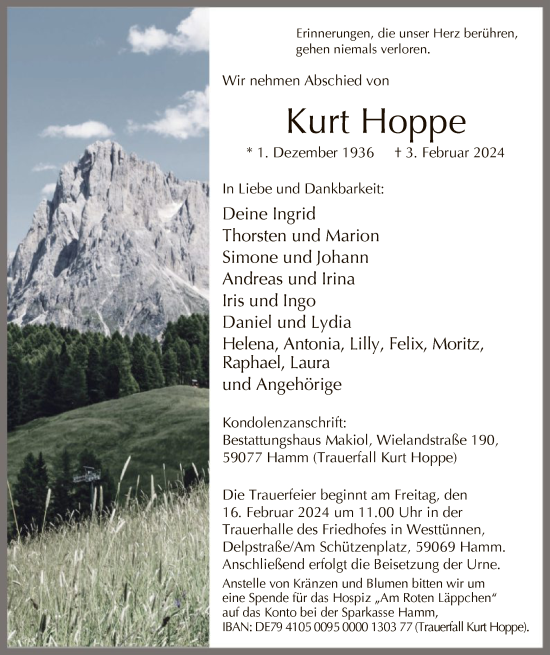 Erinnerungen, die unser Herz berühren, gehen niemals verloren.

Wir nehmen Abschied von

Kurt Hoppe

* 1. Dezember 1936 † 3. Februar 2024

In Liebe und Dankbarkeit:

Deine Ingrid
Thorsten und Marion
Simone und Johann
Andreas und Irina
Iris und Ingo
Daniel und Lydia
Helena, Antonia, Lilly, Felix, Moritz, Raphael, Laura
und Angehörige

Kondolenzanschrift:
Bestattungshaus Makiol, Wielandstraße 190, 59077 Hamm (Trauerfall Kurt Hoppe)

Die Trauerfeier beginnt am Freitag, den 16. Februar 2024 um 11.00 Uhr in der Trauerhalle des Friedhofes in Westtünnen, Delpstraße/Am Schützenplatz, 59069 Hamm. Anschließend erfolgt die Beisetzung der Urne.
Anstelle von Kränzen und Blumen bitten wir um eine Spende für das Hospiz „Am Roten Läppchen“ auf das Konto bei der Sparkasse Hamm, IBAN: DE79 4105 0095 0000 1303 77 (Trauerfall Kurt Hoppe).